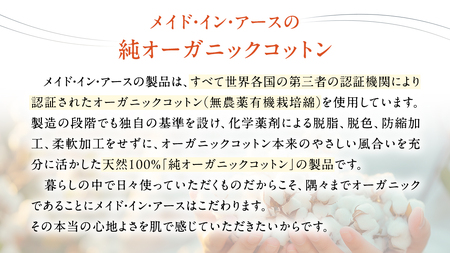 メイド・イン・アースの
純オーガニックコットン

メイド・イン・アースの製品は、すべて世界各国の第三者の認証機関により認証されたオーガニックコットン(無農薬有機栽培綿)を使用しています。製造の段階でも独自の基準を設け、化学薬剤による脱脂、脱色、防縮加工、柔軟加工をせずに、オーガニックコットン本来のやさしい風合いを充分に活かした天然100%「純オーガニックコットン」の製品です。

暮らしの中で日々使っていただくものだからこそ、隅々までオーガニックであることにメイド・イン・アースはこだわります。
その本当の心地よさを肌で感じていただきたいからです。